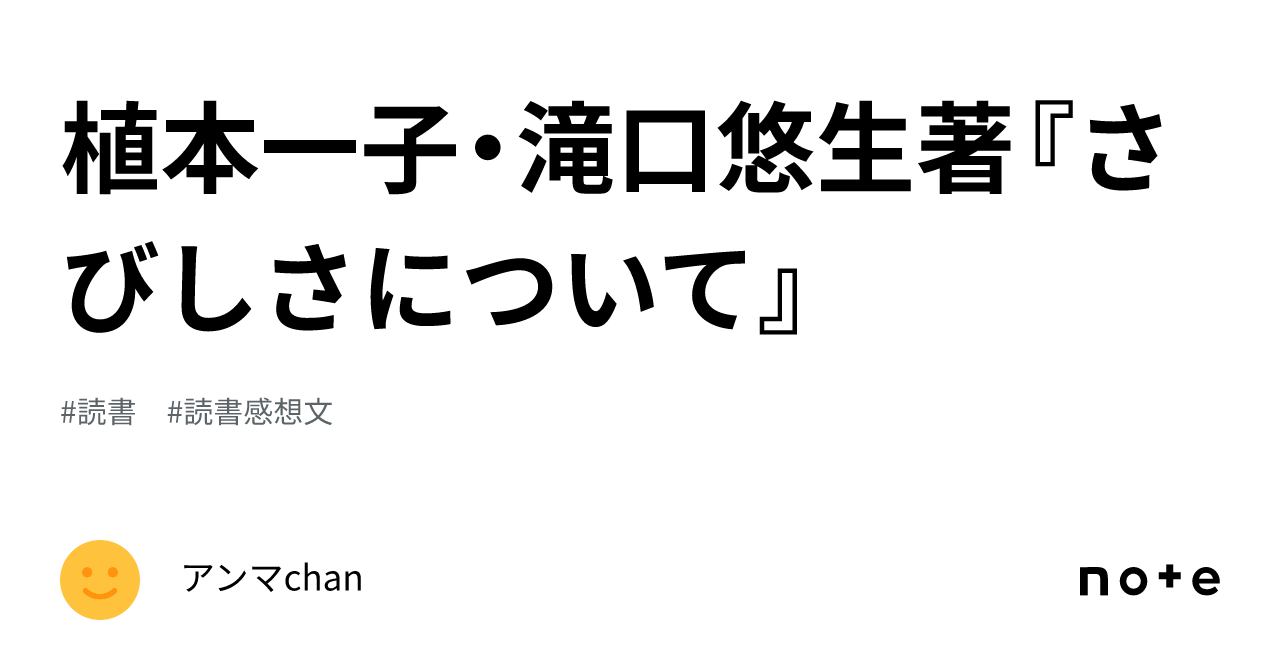 植本一子・滝口悠生著『さびしさについて』

#読書　#読書感想文

アンマchan

note